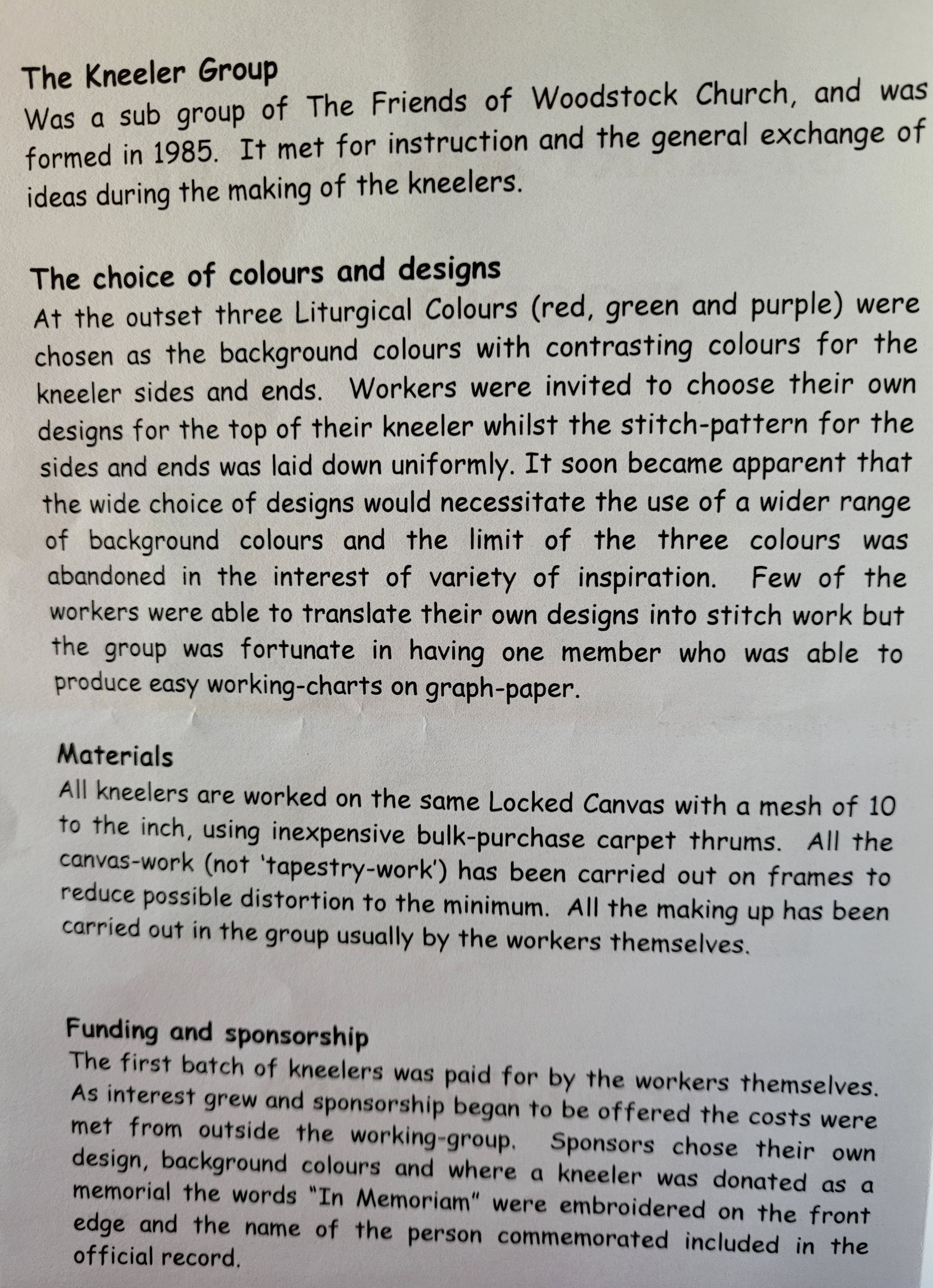 The Kneeler Group
Was a sub group of The Friends of Woodstock Church, and was formed in 1985. It met for instruction and the general exchange of ideas during the making of the kneelers.

The choice of colours and designs
At the outset three Liturgical Colours (red, green and purple) were chosen as the background colours with contrasting colours for the kneeler sides and ends. Workers were invited to choose their own designs for the top of their kneeler whilst the stitch-pattern for the sides and ends was laid down uniformly. It soon became apparent that the wide choice of designs would necessitate the use of a wider range of background colours and the limit of the three colours was abandoned in the interest of variety of inspiration. Few of the workers were able to translate their own designs into stitch work but the group was fortunate in having one member who was able to produce easy working-charts on graph-paper.

Materials
All kneelers are worked on the same Locked Canvas with a mesh of 10 to the inch, using inexpensive bulk-purchase carpet thrums. All the canvas-work (not 'tapestry-work') has been carried out on frames to reduce possible distortion to the minimum. All the making up has been carried out in the group usually by the workers themselves.

Funding and sponsorship
The first batch of kneelers was paid for by the workers themselves. As interest grew and sponsorship began to be offered the costs were met from outside the working-group. Sponsors chose their own design, background colours and where a kneeler was donated as a memorial the words "In Memoriam" were embroidered on the front edge and the name of the person commemorated included in the official record.